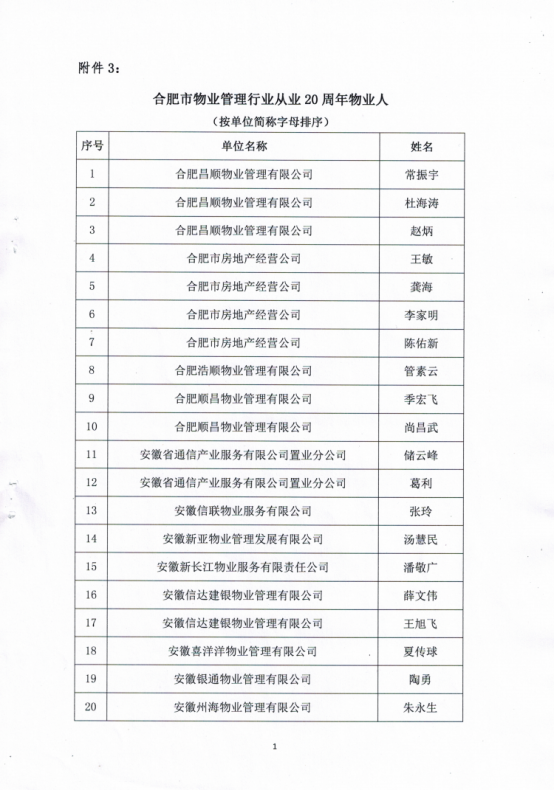 附件 3：

合肥市物业管理行业从业 20 周年物业人

（按单位简称字母排序）

| 序号 | 单位名称 | 姓名 |
|---|---|---|
| 1 | 合肥昌顺物业管理有限公司 | 常振宇 |
| 2 | 合肥昌顺物业管理有限公司 | 杜海涛 |
| 3 | 合肥昌顺物业管理有限公司 | 赵炳 |
| 4 | 合肥市房地产经营公司 | 王敏 |
| 5 | 合肥市房地产经营公司 | 龚海 |
| 6 | 合肥市房地产经营公司 | 李家明 |
| 7 | 合肥市房地产经营公司 | 陈佑新 |
| 8 | 合肥浩顺物业管理有限公司 | 管素云 |
| 9 | 合肥顺昌物业管理有限公司 | 季宏飞 |
| 10 | 合肥顺昌物业管理有限公司 | 尚昌武 |
| 11 | 安徽省通信产业服务有限公司置业分公司 | 储云峰 |
| 12 | 安徽省通信产业服务有限公司置业分公司 | 葛利 |
| 13 | 安徽信联物业服务有限公司 | 张玲 |
| 14 | 安徽新亚物业管理发展有限公司 | 汤慧民 |
| 15 | 安徽新长江物业服务有限责任公司 | 潘敬广 |
| 16 | 安徽信达建银物业管理有限公司 | 薛文伟 |
| 17 | 安徽信达建银物业管理有限公司 | 王旭飞 |
| 18 | 安徽喜洋洋物业管理有限公司 | 夏传球 |
| 19 | 安徽银通物业管理有限公司 | 陶勇 |
| 20 | 安徽州海物业管理有限公司 | 朱永生 |

1